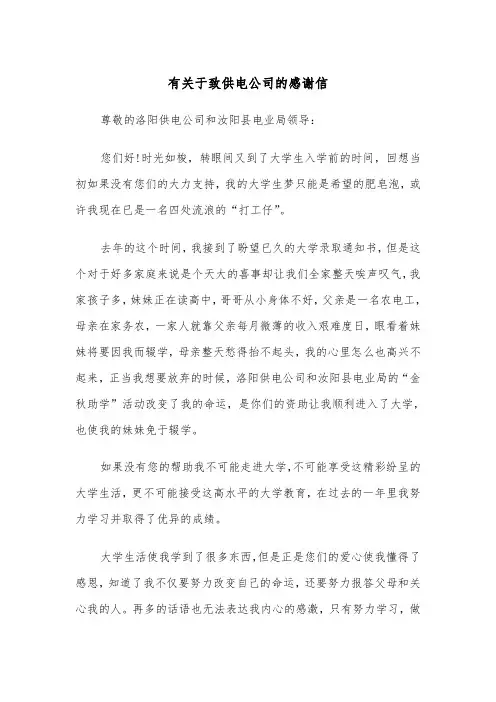 有关于致供电公司的感谢信

尊敬的洛阳供电公司和汝阳县电业局领导：

您们好!时光如梭，转眼间又到了大学生入学前的时间，回想当初如果没有您们的大力支持，我的大学生梦只能是希望的肥皂泡，或许我现在已是一名四处流浪的“打工仔”。

去年的这个时间，我接到了盼望已久的大学录取通知书，但是这个对于好多家庭来说是个天大的喜事却让我们全家整天唉声叹气，我家孩子多，妹妹正在读高中，哥哥从小身体不好，父亲是一名农电工，母亲在家务农，一家人就靠父亲每月微薄的收入艰难度日，眼看着妹妹将要因我而辍学，母亲整天愁得抬不起头，我的心里怎么也高兴不起来，正当我想要放弃的时候，洛阳供电公司和汝阳县电业局的“金秋助学”活动改变了我的命运，是你们的资助让我顺利进入了大学，也使我的妹妹免于辍学。

如果没有您的帮助我不可能走进大学，不可能享受这精彩纷呈的大学生活，更不可能接受这高水平的大学教育，在过去的一年里我努力学习并取得了优异的成绩。

大学生活使我学到了很多东西，但是正是您们的爱心使我懂得了感恩，知道了我不仅要努力改变自己的命运，还要努力报答父母和关心我的人。再多的话语也无法表达我内心的感激，只有努力学习，做